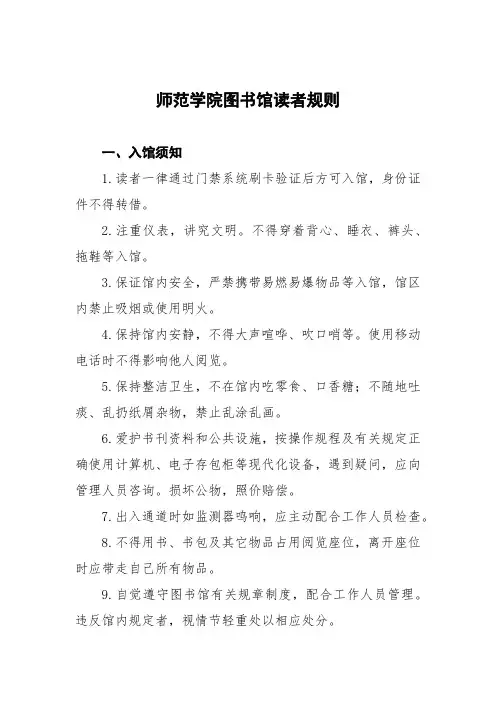 师范学院图书馆读者规则

一、入馆须知

1. 读者一律通过门禁系统刷卡验证后方可入馆，身份证件不得转借。

2. 注重仪表，讲究文明。不得穿着背心、睡衣、裤头、拖鞋等入馆。

3. 保证馆内安全，严禁携带易燃易爆物品等入馆，馆区内禁止吸烟或使用明火。

4. 保持馆内安静，不得大声喧哗、吹口哨等。使用移动电话时不得影响他人阅览。

5. 保持整洁卫生，不在馆内吃零食、口香糖；不随地吐痰、乱扔纸屑杂物，禁止乱涂乱画。

6. 爱护书刊资料和公共设施，按操作规程及有关规定正确使用计算机、电子存包柜等现代化设备，遇到疑问，应向管理人员咨询。损坏公物，照价赔偿。

7. 出入通道时如监测器鸣响，应主动配合工作人员检查。

8. 不得用书、书包及其它物品占用阅览座位，离开座位时应带走自己所有物品。

9. 自觉遵守图书馆有关规章制度，配合工作人员管理。违反馆内规定者，视情节轻重处以相应处分。